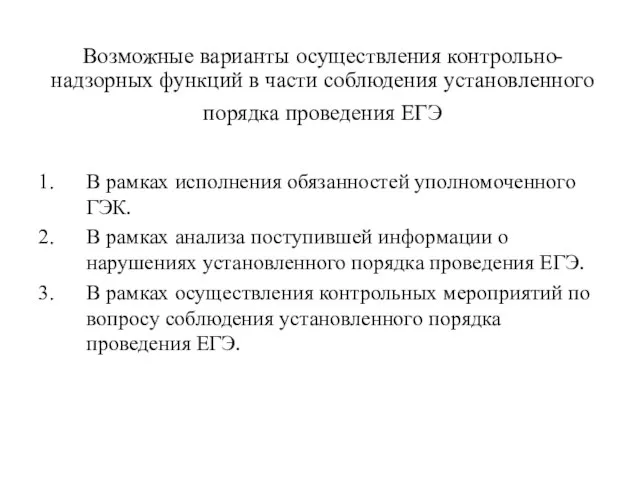 Возможные варианты осуществления контрольно-надзорных функций в части соблюдения установленного порядка проведения ЕГЭ

1. В рамках исполнения обязанностей уполномоченного ГЭК.
2. В рамках анализа поступившей информации о нарушениях установленного порядка проведения ЕГЭ.
3. В рамках осуществления контрольных мероприятий по вопросу соблюдения установленного порядка проведения ЕГЭ.